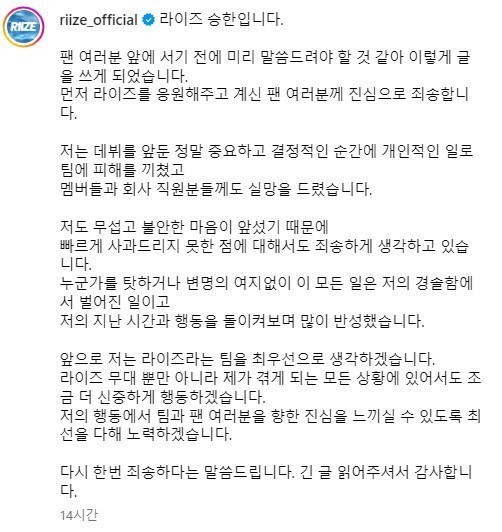 RIIZE

riize_official 라이즈 승한입니다.

팬 여러분 앞에 서기 전에 미리 말씀드려야 할 것 같아 이렇게 글을 쓰게 되었습니다.
먼저 라이즈를 응원해주고 계신 팬 여러분께 진심으로 죄송합니다.

저는 데뷔를 앞둔 정말 중요하고 결정적인 순간에 개인적인 일로 팀에 피해를 끼쳤고
멤버들과 회사 직원분들께도 실망을 드렸습니다.

저도 무섭고 불안한 마음이 앞섰기 때문에
빠르게 사과드리지 못한 점에 대해서도 죄송하게 생각하고 있습니다.
누군가를 탓하거나 변명의 여지없이 이 모든 일은 저의 경솔함에서 벌어진 일이고
저의 지난 시간과 행동을 돌이켜보며 많이 반성했습니다.

앞으로 저는 라이즈라는 팀을 최우선으로 생각하겠습니다.
라이즈 무대 뿐만 아니라 제가 겪게 되는 모든 상황에 있어서도 조금 더 신중하게 행동하겠습니다.
저의 행동에서 팀과 팬 여러분을 향한 진심을 느끼실 수 있도록 최선을 다해 노력하겠습니다.

다시 한번 죄송하다는 말씀드립니다. 긴 글 읽어주셔서 감사합니다.

14시간